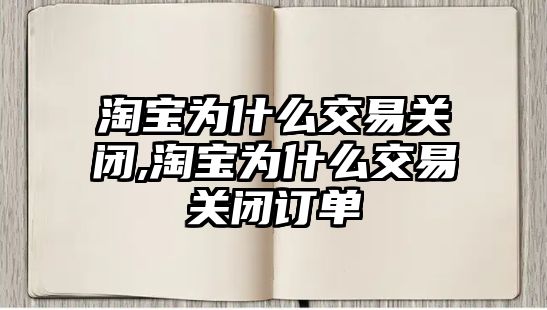 淘宝为什么交易关闭,淘宝为什么交易关闭订单